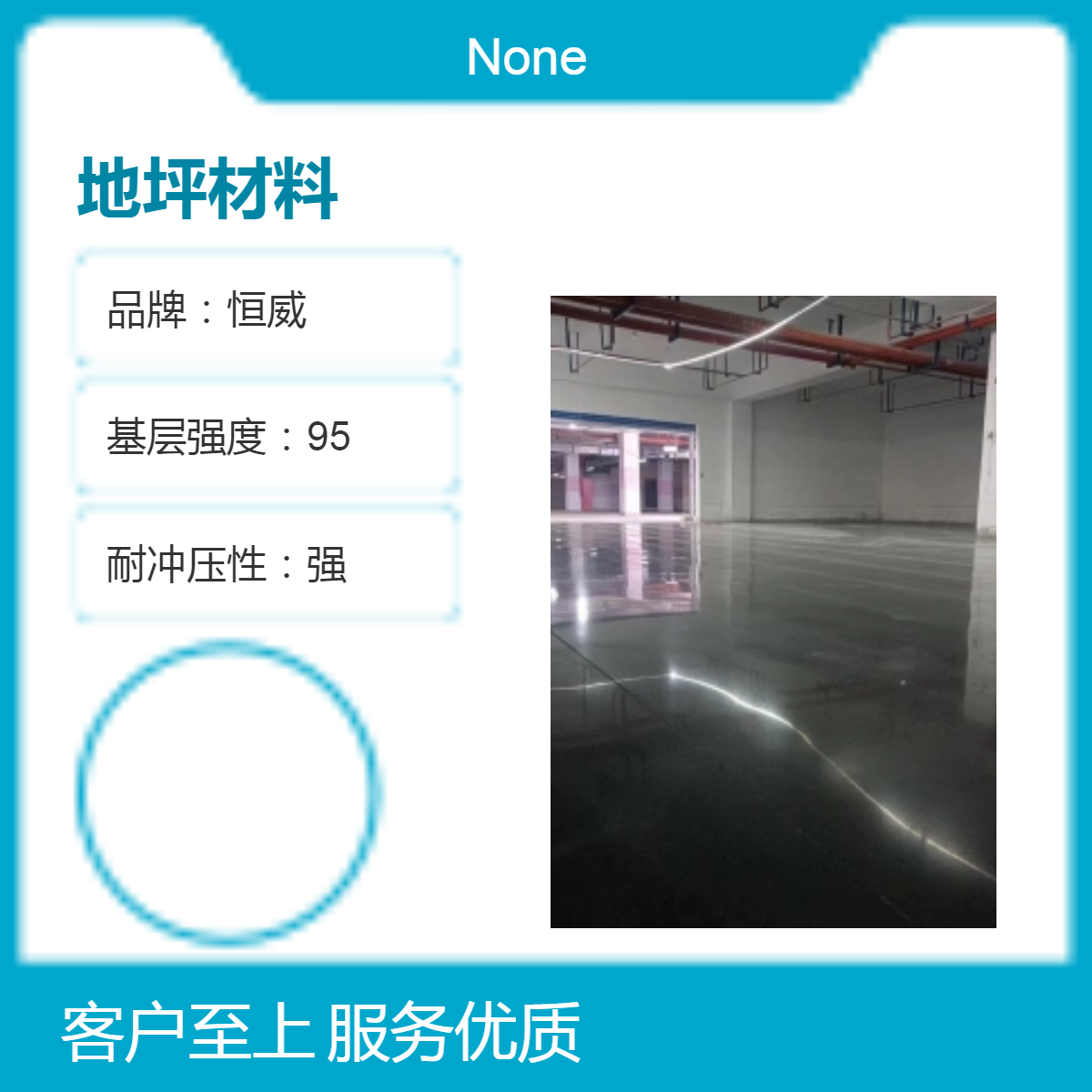 None

地坪材料

品牌：恒威

基层强度：95

耐冲压性：强

客户至上 服务优质